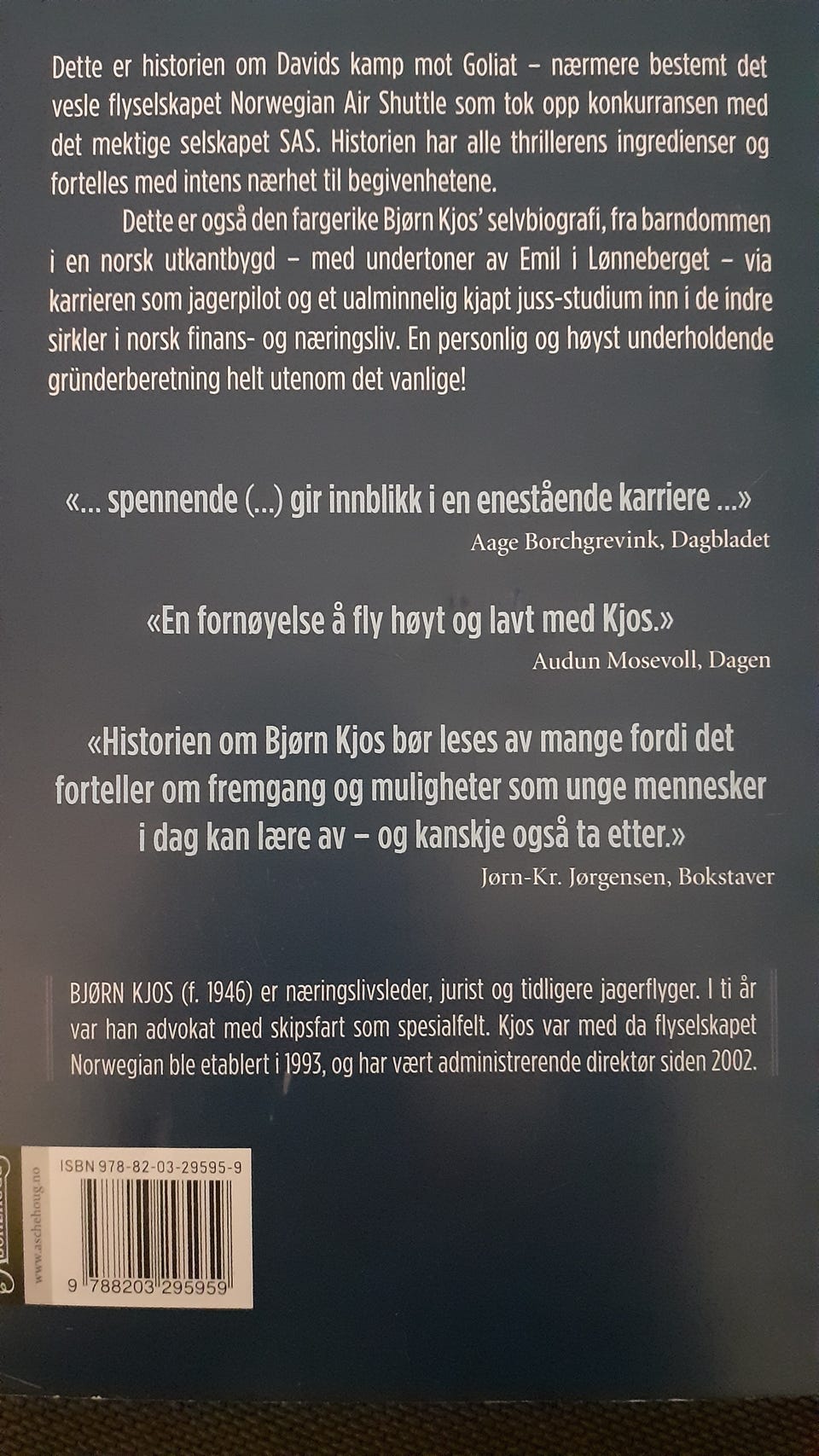 Dette er historien om Davids kamp mot Goliat – nærmere bestemt det vesle flyselskapet Norwegian Air Shuttle som tok opp konkurransen med det mektige selskapet SAS. Historien har alle thrillerens ingredienser og fortelles med intens nærhet til begivenhetene.

Dette er også den fargerike Bjørn Kjos' selvbiografi, fra barndommen i en norsk utkantbygd – med undertoner av Emil i Lønneberget – via karrieren som jagerpilot og et ualminnelig kjapt juss-studium inn i de indre sirkler i norsk finans- og næringsliv. En personlig og høyst underholdende gründerberetning helt utenom det vanlige!

«... spennende (...) gir innblikk i en enestående karriere ...»
Aage Borchgrevink, Dagbladet

«En fornøyelse å fly høyt og lavt med Kjos.»
Audun Mosevoll, Dagen

«Historien om Bjørn Kjos bør leses av mange fordi det forteller om fremgang og muligheter som unge mennesker i dag kan lære av – og kanskje også ta etter.»
Jørn-Kr. Jørgensen, Bokstaver

BJØRN KJOS (f. 1946) er næringslivsleder, jurist og tidligere jagerflyger. I ti år var han advokat med skipsfart som spesialfelt. Kjos var med da flyselskapet Norwegian ble etablert i 1993, og har vært administrerende direktør siden 2002.

www.aschehoug.no

ISBN 978-82-03-29595-9

9 788203 295959